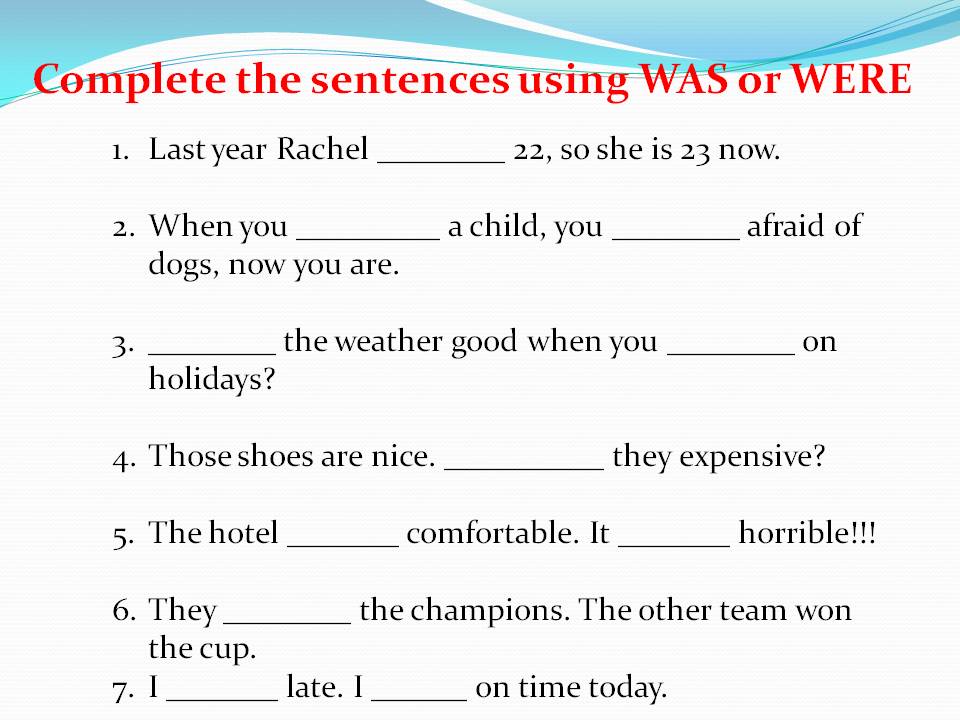 Complete the sentences using WAS or WERE

1. Last year Rachel ____ 22, so she is 23 now.

2. When you ____ a child, you ____ afraid of dogs, now you are.

3. ____ the weather good when you ____ on holidays?

4. Those shoes are nice. ____ they expensive?

5. The hotel ____ comfortable. It ____ horrible!!!

6. They ____ the champions. The other team won the cup.
7. I ____ late. I ____ on time today.